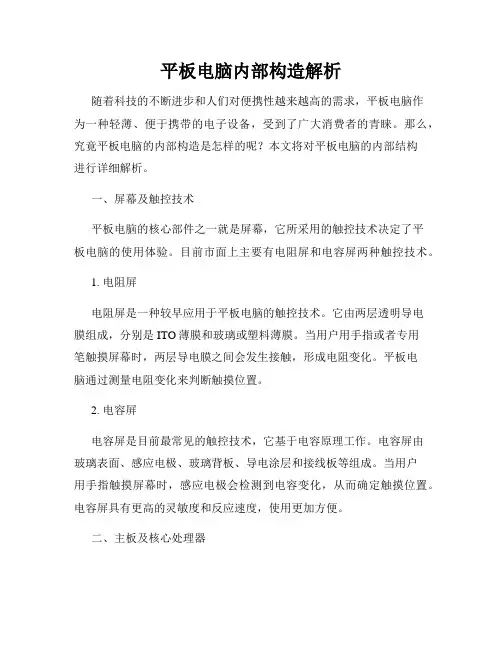 平板电脑内部构造解析

随着科技的不断进步和人们对便携性越来越高的需求，平板电脑作为一种轻薄、便于携带的电子设备，受到了广大消费者的青睐。那么，究竟平板电脑的内部构造是怎样的呢？本文将对平板电脑的内部结构进行详细解析。

一、屏幕及触控技术

平板电脑的核心部件之一就是屏幕，它所采用的触控技术决定了平板电脑的使用体验。目前市面上主要有电阻屏和电容屏两种触控技术。

1. 电阻屏

电阻屏是一种较早应用于平板电脑的触控技术。它由两层透明导电膜组成，分别是 ITO 薄膜和玻璃或塑料薄膜。当用户用手指或者专用笔触摸屏幕时，两层导电膜之间会发生接触，形成电阻变化。平板电脑通过测量电阻变化来判断触摸位置。

2. 电容屏

电容屏是目前最常见的触控技术，它基于电容原理工作。电容屏由玻璃表面、感应电极、玻璃背板、导电涂层和接线板等组成。当用户用手指触摸屏幕时，感应电极会检测到电容变化，从而确定触摸位置。电容屏具有更高的灵敏度和反应速度，使用更加方便。

二、主板及核心处理器